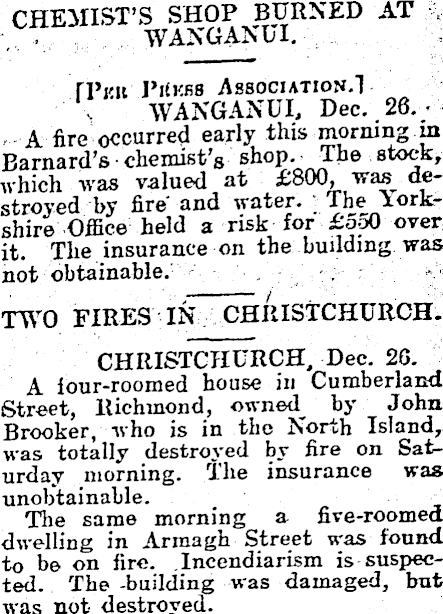 CHEMIST'S SHOP BURNED AT WANGANUI.

[Per Press Association.]

WANGANUI, Dec. 26.

A fire occurred early this morning in Barnard's chemist's shop. The stock, which was valued at £800, was destroyed by fire and water. The Yorkshire Office held a risk for £550 over it. The insurance on the building was not obtainable.

TWO FIRES IN CHRISTCHURCH.

CHRISTCHURCH, Dec. 26.

A four-roomed house in Cumberland Street, Richmond, owned by John Brooker, who is in the North Island, was totally destroyed by fire on Saturday morning. The insurance was unobtainable.

The same morning a five-roomed dwelling in Armagh Street was found to be on fire. Incendiarism is suspected. The building was damaged, but was not destroyed.